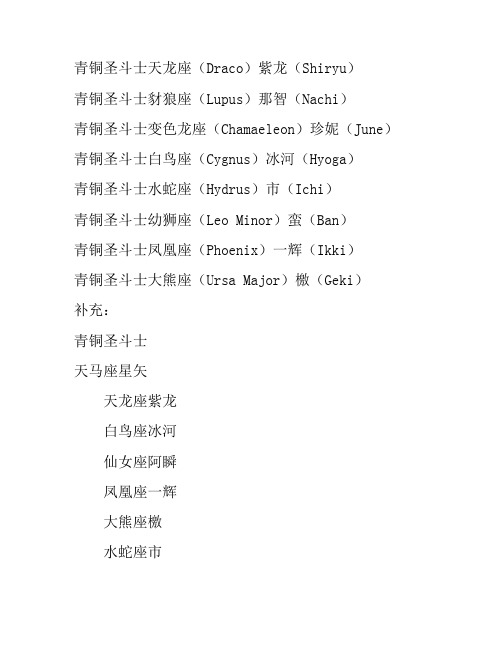 青铜圣斗士天龙座（Draco）紫龙（Shiryu）

青铜圣斗士豺狼座（Lupus）那智（Nachi）

青铜圣斗士变色龙座（Chamaeleon）珍妮（June）

青铜圣斗士白鸟座（Cygnus）冰河（Hyoga）

青铜圣斗士水蛇座（Hydrus）市（Ichi）

青铜圣斗士幼狮座（Leo Minor）蛮（Ban）

青铜圣斗士凤凰座（Phoenix）一辉（Ikki）

青铜圣斗士大熊座（Ursa Major）檄（Geki）

补充：

青铜圣斗士

天马座星矢

天龙座紫龙

白鸟座冰河

仙女座阿瞬

凤凰座一辉

大熊座檄

水蛇座市